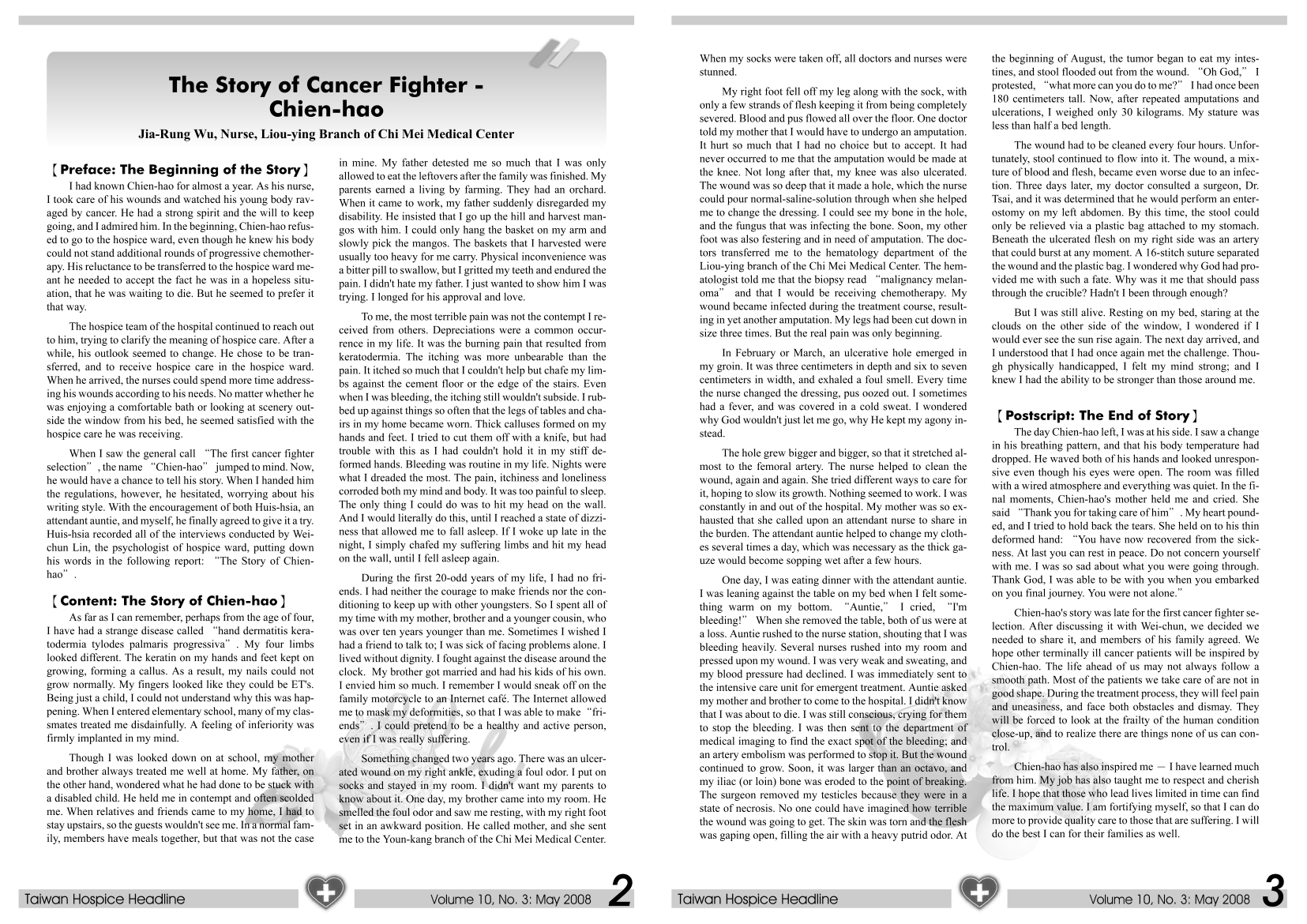 The Story of Cancer Fighter - Chien-hao

Jia-Rung Wu, Nurse, Liou-ying Branch of Chi Mei Medical Center

【Preface: The Beginning of the Story】

I had known Chien-hao for almost a year. As his nurse, I took care of his wounds and watched his young body ravaged by cancer. He had a strong spirit and the will to keep going, and I admired him. In the beginning, Chien-hao refused to go to the hospice ward, even though he knew his body could not stand additional rounds of progressive chemotherapy. His reluctance to be transferred to the hospice ward meant he needed to accept the fact he was in a hopeless situation, that he was waiting to die. But he seemed to prefer it that way.

The hospice team of the hospital continued to reach out to him, trying to clarify the meaning of hospice care. After a while, his outlook seemed to change. He chose to be transferred, and to receive hospice care in the hospice ward. When he arrived, the nurses could spend more time addressing his wounds according to his needs. No matter whether he was enjoying a comfortable bath or looking at scenery outside the window from his bed, he seemed satisfied with the hospice care he was receiving.

When I saw the general call "The first cancer fighter selection", the name "Chien-hao" jumped to mind. Now, he would have a chance to tell his story. When I handed him the regulations, however, he hesitated, worrying about his writing style. With the encouragement of both Huis-hsia, an attendant auntie, and myself, he finally agreed to give it a try. Huis-hsia recorded all of the interviews conducted by Wei-chun Lin, the psychologist of hospice ward, putting down his words in the following report: "The Story of Chien-hao".

【Content: The Story of Chien-hao】

As far as I can remember, perhaps from the age of four, I have had a strange disease called "hand dermatitis keratodermia tylodes palmaris progressiva". My four limbs looked different. The keratin on my hands and feet kept on growing, forming a callus. As a result, my nails could not grow normally. My fingers looked like they could be ET's. Being just a child, I could not understand why this was happening. When I entered elementary school, many of my classmates treated me disdainfully. A feeling of inferiority was firmly implanted in my mind.

Though I was looked down on at school, my mother and brother always treated me well at home. My father, on the other hand, wondered what he had done to be stuck with a disabled child. He held me in contempt and often scolded me. When relatives and friends came to my home, I had to stay upstairs, so the guests wouldn't see me. In a normal family, members have meals together, but that was not the case in mine. My father detested me so much that I was only allowed to eat the leftovers after the family was finished. My parents earned a living by farming. They had an orchard. When it came to work, my father suddenly disregarded my disability. He insisted that I go up the hill and harvest mangos with him. I could only hang the basket on my arm and slowly pick the mangos. The baskets that I harvested were usually too heavy for me carry. Physical inconvenience was a bitter pill to swallow, but I gritted my teeth and endured the pain. I didn't hate my father. I just wanted to show him I was trying. I longed for his approval and love.

To me, the most terrible pain was not the contempt I received from others. Depreciations were a common occurrence in my life. It was the burning pain that resulted from keratodermia. The itching was more unbearable than the pain. It itched so much that I couldn't help but chafe my limbs against the cement floor or the edge of the stairs. Even when I was bleeding, the itching still wouldn't subside. I rubbed up against things so often that the legs of tables and chairs in my home became worn. Thick calluses formed on my hands and feet. I tried to cut them off with a knife, but had trouble with this as I had couldn't hold it in my stiff deformed hands. Bleeding was routine in my life. Nights were what I dreaded the most. The pain, itchiness and loneliness corroded both my mind and body. It was too painful to sleep. The only thing I could do was to hit my head on the wall. And I would literally do this, until I reached a state of dizziness that allowed me to fall asleep. If I woke up late in the night, I simply chafed my suffering limbs and hit my head on the wall, until I fell asleep again.

During the first 20-odd years of my life, I had no friends. I had neither the courage to make friends nor the conditioning to keep up with other youngsters. So I spent all of my time with my mother, brother and a younger cousin, who was over ten years younger than me. Sometimes I wished I had a friend to talk to; I was sick of facing problems alone. I lived without dignity. I fought against the disease around the clock. My brother got married and had his kids of his own. I envied him so much. I remember I would sneak off on the family motorcycle to an Internet café. The Internet allowed me to mask my deformities, so that I was able to make "friends". I could pretend to be a healthy and active person, even if I was really suffering.

Something changed two years ago. There was an ulcerated wound on my right ankle, exuding a foul odor. I put on socks and stayed in my room. I didn't want my parents to know about it. One day, my brother came into my room. He smelled the foul odor and saw me resting, with my right foot set in an awkward position. He called mother, and she sent me to the Youn-kang branch of the Chi Mei Medical Center.

Taiwan Hospice Headline Volume 10, No. 3: May 2008 2

When my socks were taken off, all doctors and nurses were stunned.

My right foot fell off my leg along with the sock, with only a few strands of flesh keeping it from being completely severed. Blood and pus flowed all over the floor. One doctor told my mother that I would have to undergo an amputation. It hurt so much that I had no choice but to accept. It had never occurred to me that the amputation would be made at the knee. Not long after that, my knee was also ulcerated. The wound was so deep that it made a hole, which the nurse could pour normal-saline-solution through when she helped me to change the dressing. I could see my bone in the hole, and the fungus that was infecting the bone. Soon, my other foot was also festering and in need of amputation. The doctors transferred me to the hematology department of the Liou-ying branch of the Chi Mei Medical Center. The hematologist told me that the biopsy read "malignancy melanoma" and that I would be receiving chemotherapy. My wound became infected during the treatment course, resulting in yet another amputation. My legs had been cut down in size three times. But the real pain was only beginning.

In February or March, an ulcerative hole emerged in my groin. It was three centimeters in depth and six to seven centimeters in width, and exhaled a foul smell. Every time the nurse changed the dressing, pus oozed out. I sometimes had a fever, and was covered in a cold sweat. I wondered why God wouldn't just let me go, why He kept my agony instead.

The hole grew bigger and bigger, so that it stretched almost to the femoral artery. The nurse helped to clean the wound, again and again. She tried different ways to care for it, hoping to slow its growth. Nothing seemed to work. I was constantly in and out of the hospital. My mother was so exhausted that she called upon an attendant nurse to share in the burden. The attendant auntie helped to change my clothes several times a day, which was necessary as the thick gauze would become sopping wet after a few hours.

One day, I was eating dinner with the attendant auntie. I was leaning against the table on my bed when I felt something warm on my bottom. "Auntie," I cried, "I'm bleeding!" When she removed the table, both of us were at a loss. Auntie rushed to the nurse station, shouting that I was bleeding heavily. Several nurses rushed into my room and pressed upon my wound. I was very weak and sweating, and my blood pressure had declined. I was immediately sent to the intensive care unit for emergent treatment. Auntie asked my mother and brother to come to the hospital. I didn't know that I was about to die. I was still conscious, crying for them to stop the bleeding. I was then sent to the department of medical imaging to find the exact spot of the bleeding; and an artery embolism was performed to stop it. But the wound continued to grow. Soon, it was larger than an octavo, and my iliac (or loin) bone was eroded to the point of breaking. The surgeon removed my testicles because they were in a state of necrosis. No one could have imagined how terrible the wound was going to get. The skin was torn and the flesh was gaping open, filling the air with a heavy putrid odor. At the beginning of August, the tumor began to eat my intestines, and stool flooded out from the wound. "Oh God," I protested, "what more can you do to me?" I had once been 180 centimeters tall. Now, after repeated amputations and ulcerations, I weighed only 30 kilograms. My stature was less than half a bed length.

The wound had to be cleaned every four hours. Unfortunately, stool continued to flow into it. The wound, a mixture of blood and flesh, became even worse due to an infection. Three days later, my doctor consulted a surgeon, Dr. Tsai, and it was determined that he would perform an enterostomy on my left abdomen. By this time, the stool could only be relieved via a plastic bag attached to my stomach. Beneath the ulcerated flesh on my right side was an artery that could burst at any moment. A 16-stitch suture separated the wound and the plastic bag. I wondered why God had provided me with such a fate. Why was it me that should pass through the crucible? Hadn't I been through enough?

But I was still alive. Resting on my bed, staring at the clouds on the other side of the window, I wondered if I would ever see the sun rise again. The next day arrived, and I understood that I had once again met the challenge. Though physically handicapped, I felt my mind strong; and I knew I had the ability to be stronger than those around me.

【Postscript: The End of Story】

The day Chien-hao left, I was at his side. I saw a change in his breathing pattern, and that his body temperature had dropped. He waved both of his hands and looked unresponsive even though his eyes were open. The room was filled with a wired atmosphere and everything was quiet. In the final moments, Chien-hao's mother held me and cried. She said "Thank you for taking care of him". My heart pounded, and I tried to hold back the tears. She held on to his thin deformed hand: "You have now recovered from the sickness. At last you can rest in peace. Do not concern yourself with me. I was so sad about what you were going through. Thank God, I was able to be with you when you embarked on you final journey. You were not alone."

Chien-hao's story was late for the first cancer fighter selection. After discussing it with Wei-chun, we decided we needed to share it, and members of his family agreed. We hope other terminally ill cancer patients will be inspired by Chien-hao. The life ahead of us may not always follow a smooth path. Most of the patients we take care of are not in good shape. During the treatment process, they will feel pain and uneasiness, and face both obstacles and dismay. They will be forced to look at the frailty of the human condition close-up, and to realize there are things none of us can control.

Chien-hao has also inspired me — I have learned much from him. My job has also taught me to respect and cherish life. I hope that those who lead lives limited in time can find the maximum value. I am fortifying myself, so that I can do more to provide quality care to those that are suffering. I will do the best I can for their families as well.

Taiwan Hospice Headline Volume 10, No. 3: May 2008 3